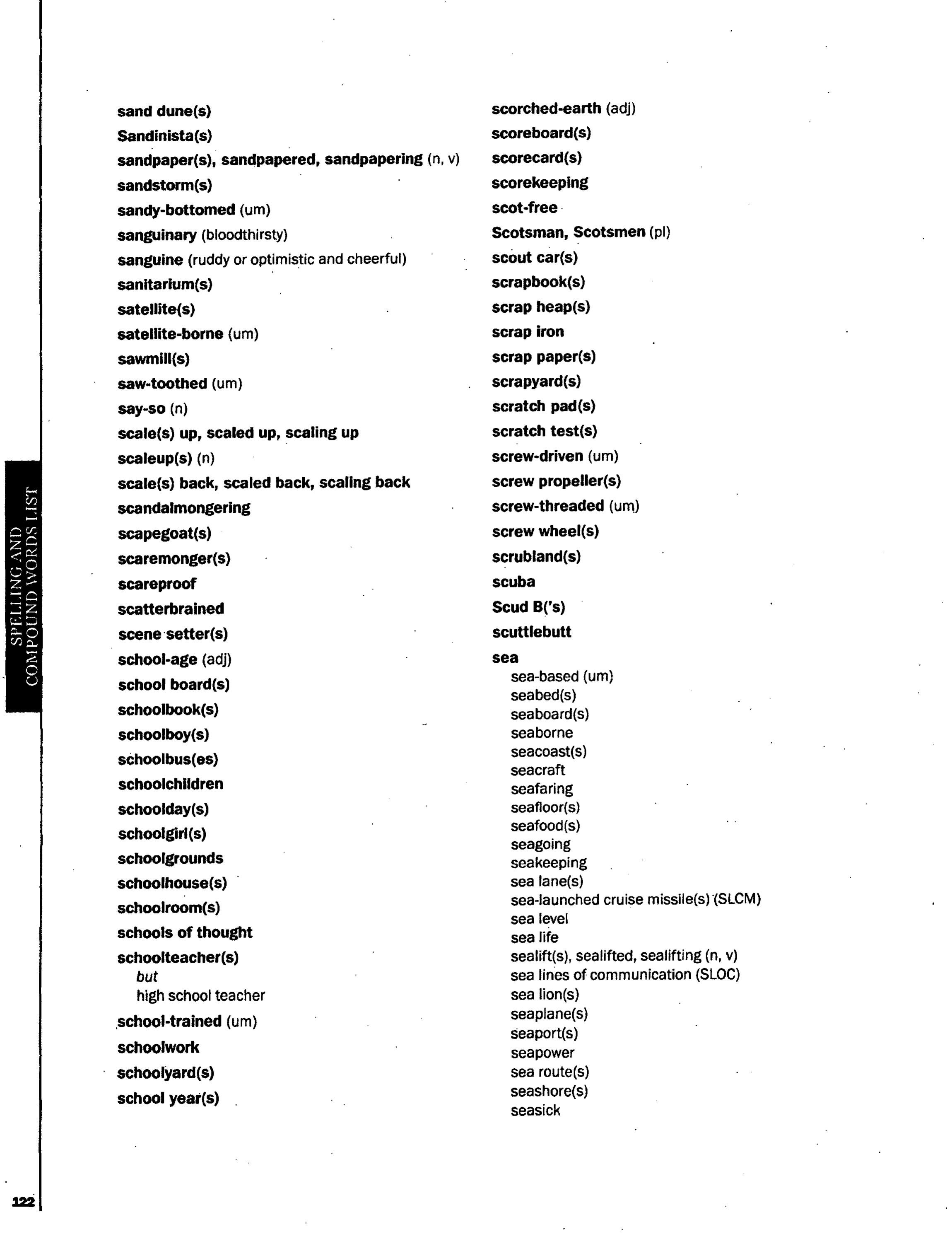 SPELLING AND COMPOUND WORDS LIST

sand dune(s)
Sandinista(s)
sandpaper(s), sandpapered, sandpapering (n, v)
sandstorm(s)
sandy-bottomed (um)
sanguinary (bloodthirsty)
sanguine (ruddy or optimistic and cheerful)
sanitarium(s)
satellite(s)
satellite-borne (um)
sawmill(s)
saw-toothed (um)
say-so (n)
scale(s) up, scaled up, scaling up
scaleup(s) (n)
scale(s) back, scaled back, scaling back
scandalmongering
scapegoat(s)
scaremonger(s)
scareproof
scatterbrained
scene setter(s)
school-age (adj)
school board(s)
schoolbook(s)
schoolboy(s)
schoolbus(es)
schoolchildren
schoolday(s)
schoolgirl(s)
schoolgrounds
schoolhouse(s)
schoolroom(s)
schools of thought
schoolteacher(s)
but
high school teacher
school-trained (um)
schoolwork
schoolyard(s)
school year(s)

scorched-earth (adj)
scoreboard(s)
scorecard(s)
scorekeeping
scot-free
Scotsman, Scotsmen (pl)
scout car(s)
scrapbook(s)
scrap heap(s)
scrap iron
scrap paper(s)
scrapyard(s)
scratch pad(s)
scratch test(s)
screw-driven (um)
screw propeller(s)
screw-threaded (um)
screw wheel(s)
scrubland(s)
scuba
Scud B('s)
scuttlebutt
sea
sea-based (um)
seabed(s)
seaboard(s)
seaborne
seacoast(s)
seacraft
seafaring
seafloor(s)
seafood(s)
seagoing
seakeeping
sea lane(s)
sea-launched cruise missile(s) (SLCM)
sea level
sea life
sealift(s), sealifted, sealifting (n, v)
sea lines of communication (SLOC)
sea lion(s)
seaplane(s)
seaport(s)
seapower
sea route(s)
seashore(s)
seasick

122